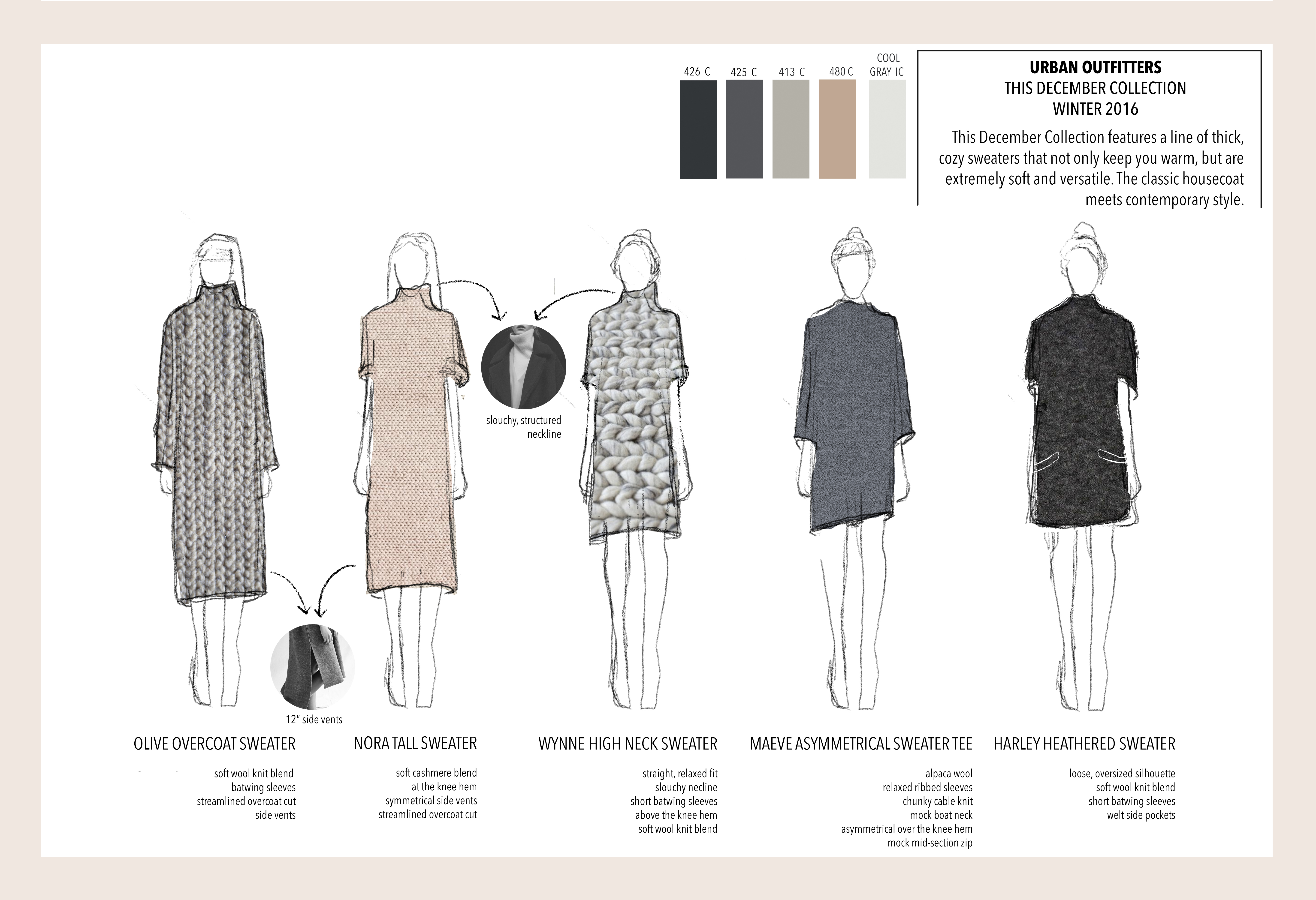 426 C
425 C
413 C
480 C
COOL GRAY IC

URBAN OUTFITTERS
THIS DECEMBER COLLECTION
WINTER 2016

This December Collection features a line of thick, cozy sweaters that not only keep you warm, but are extremely soft and versatile. The classic housecoat meets contemporary style.

slouchy, structured neckline

12" side vents

OLIVE OVERCOAT SWEATER

soft wool knit blend
batwing sleeves
streamlined overcoat cut
side vents

NORA TALL SWEATER

soft cashmere blend
at the knee hem
symmetrical side vents
streamlined overcoat cut

WYNNE HIGH NECK SWEATER

straight, relaxed fit
slouchy necline
short batwing sleeves
above the knee hem
soft wool knit blend

MAEVE ASYMMETRICAL SWEATER TEE

alpaca wool
relaxed ribbed sleeves
chunky cable knit
mock boat neck
asymmetrical over the knee hem
mock mid-section zip

HARLEY HEATHERED SWEATER

loose, oversized silhouette
soft wool knit blend
short batwing sleeves
welt side pockets